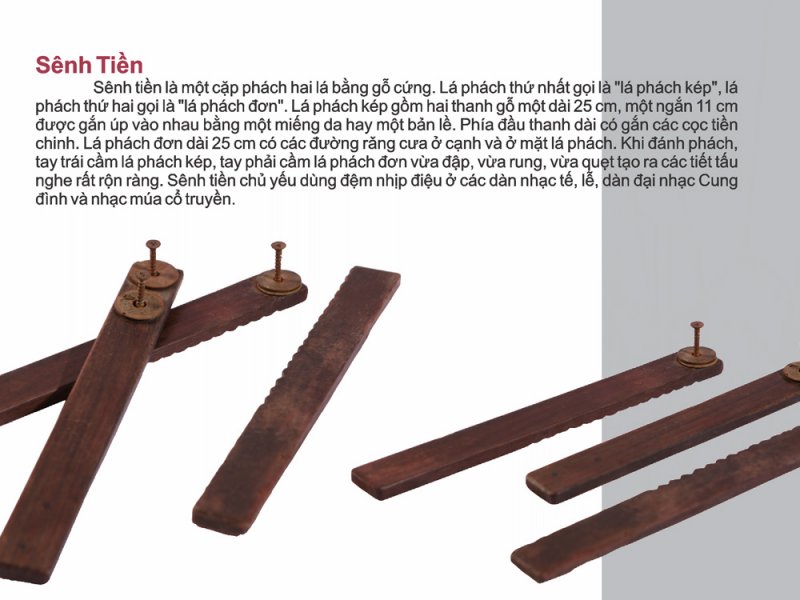 Sênh Tiền

Sênh tiền là một cặp phách hai lá bằng gỗ cứng. Lá phách thứ nhất gọi là "lá phách kép", lá phách thứ hai gọi là "lá phách đơn". Lá phách kép gồm hai thanh gỗ một dài 25 cm, một ngắn 11 cm được gắn úp vào nhau bằng một miếng da hay một bản lề. Phía đầu thanh dài có gắn các cọc tiền chinh. Lá phách đơn dài 25 cm có các đường răng cưa ở cạnh và ở mặt lá phách. Khi đánh phách, tay trái cầm lá phách kép, tay phải cầm lá phách đơn vừa đập, vừa rung, vừa quẹt tạo ra các tiết tấu nghe rất rộn ràng. Sênh tiền chủ yếu dùng đệm nhịp điệu ở các dàn nhạc tế, lễ, dàn đại nhạc Cung đình và nhạc múa cổ truyền.